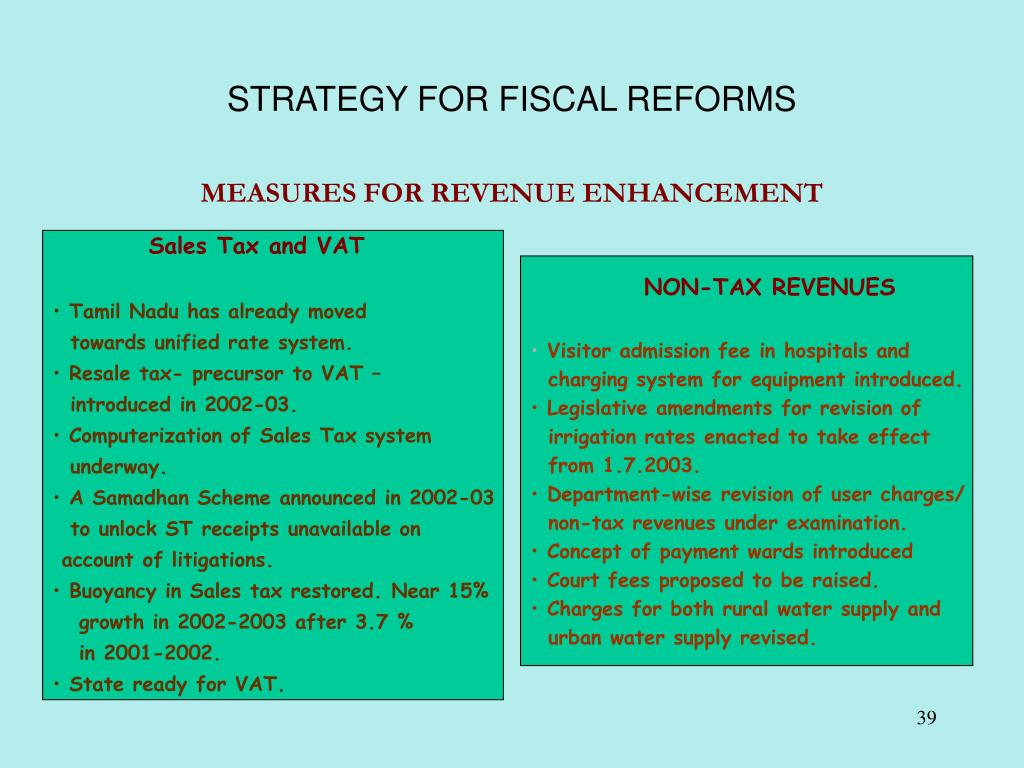 STRATEGY FOR FISCAL REFORMS

MEASURES FOR REVENUE ENHANCEMENT

Sales Tax and VAT

• Tamil Nadu has already moved towards unified rate system.
• Resale tax- precursor to VAT – introduced in 2002-03.
• Computerization of Sales Tax system underway.
• A Samadhan Scheme announced in 2002-03 to unlock ST receipts unavailable on account of litigations.
• Buoyancy in Sales tax restored. Near 15% growth in 2002-2003 after 3.7 % in 2001-2002.
• State ready for VAT.

NON-TAX REVENUES

• Visitor admission fee in hospitals and charging system for equipment introduced.
• Legislative amendments for revision of irrigation rates enacted to take effect from 1.7.2003.
• Department-wise revision of user charges/ non-tax revenues under examination.
• Concept of payment wards introduced
• Court fees proposed to be raised.
• Charges for both rural water supply and urban water supply revised.

39